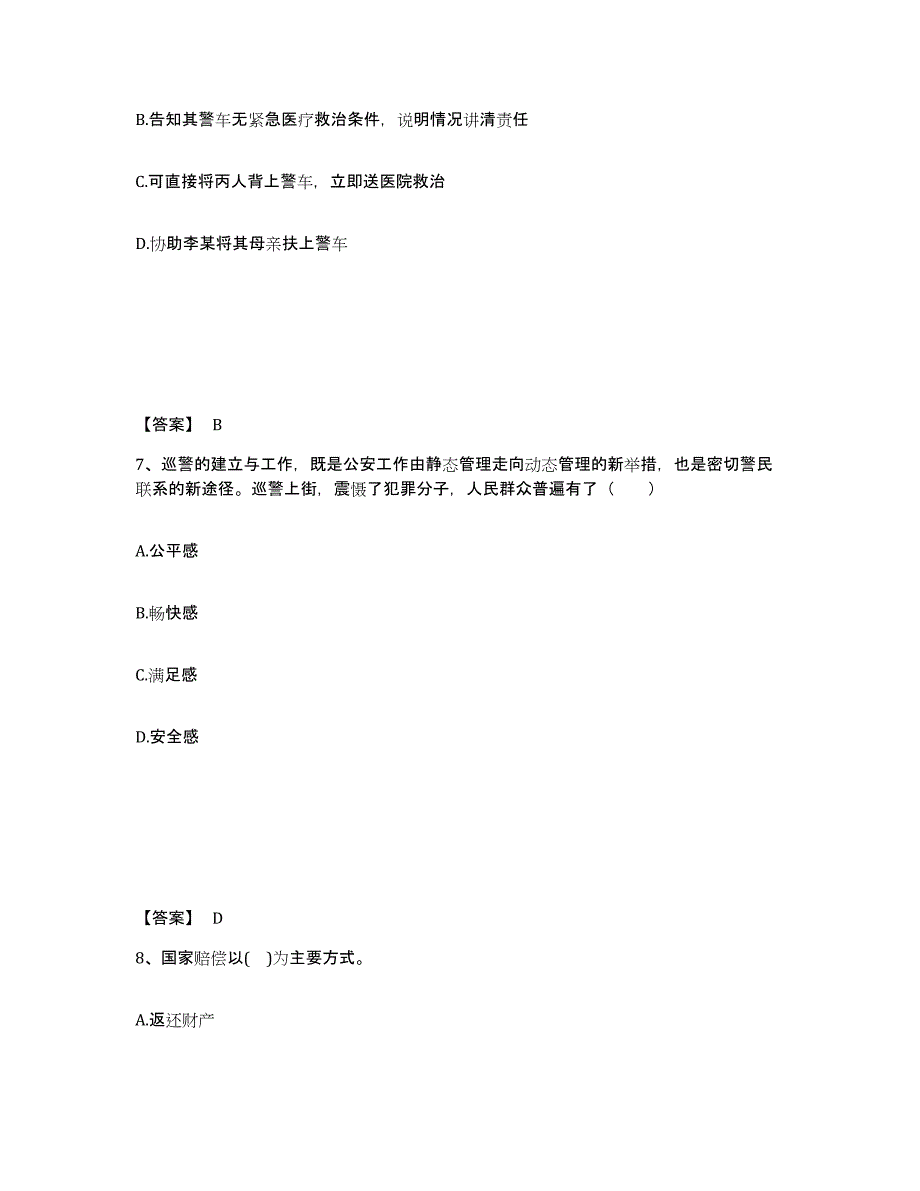 B.告知其警车无紧急医疗救治条件，说明情况讲清责任

C.可直接将丙人背上警车，立即送医院救治

D.协助李某将其母亲扶上警车

【答案】 B

7、巡警的建立与工作，既是公安工作由静态管理走向动态管理的新举措，也是密切警民联系的新途径。巡警上街，震慑了犯罪分子，人民群众普遍有了（　　）

A.公平感

B.畅快感

C.满足感

D.安全感

【答案】 D

8、国家赔偿以(　)为主要方式。

A.返还财产